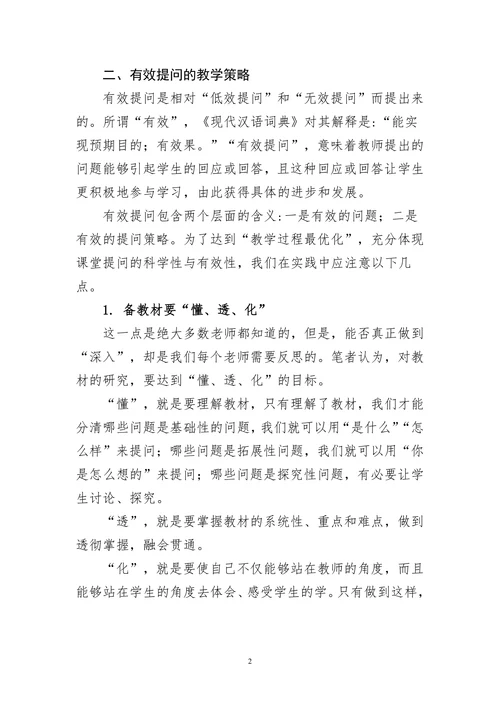 二、有效提问的教学策略

有效提问是相对“低效提问”和“无效提问”而提出来的。所谓“有效”，《现代汉语词典》对其解释是：“能实现预期目的；有效果。”“有效提问”，意味着教师提出的问题能够引起学生的回应或回答，且这种回应或回答让学生更积极地参与学习，由此获得具体的进步和发展。

有效提问包含两个层面的含义：一是有效的问题；二是有效的提问策略。为了达到“教学过程最优化”，充分体现课堂提问的科学性与有效性，我们在实践中应注意以下几点。

1. 备教材要“懂、透、化”

这一点是绝大多数老师都知道的，但是，能否真正做到“深入”，却是我们每个老师需要反思的。笔者认为，对教材的研究，要达到“懂、透、化”的目标。

“懂”，就是要理解教材，只有理解了教材，我们才能分清哪些问题是基础性的问题，我们就可以用“是什么”“怎么样”来提问；哪些问题是拓展性问题，我们就可以用“你是怎么想的”来提问；哪些问题是探究性问题，有必要让学生讨论、探究。

“透”，就是要掌握教材的系统性、重点和难点，做到透彻掌握，融会贯通。

“化”，就是要使自己不仅能够站在教师的角度，而且能够站在学生的角度去体会、感受学生的学。只有做到这样，

2